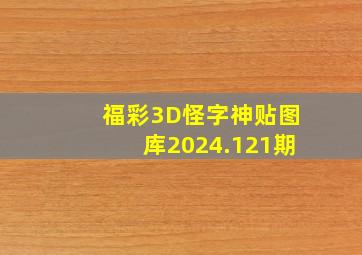 福彩3D怪字神贴图库2024.121期